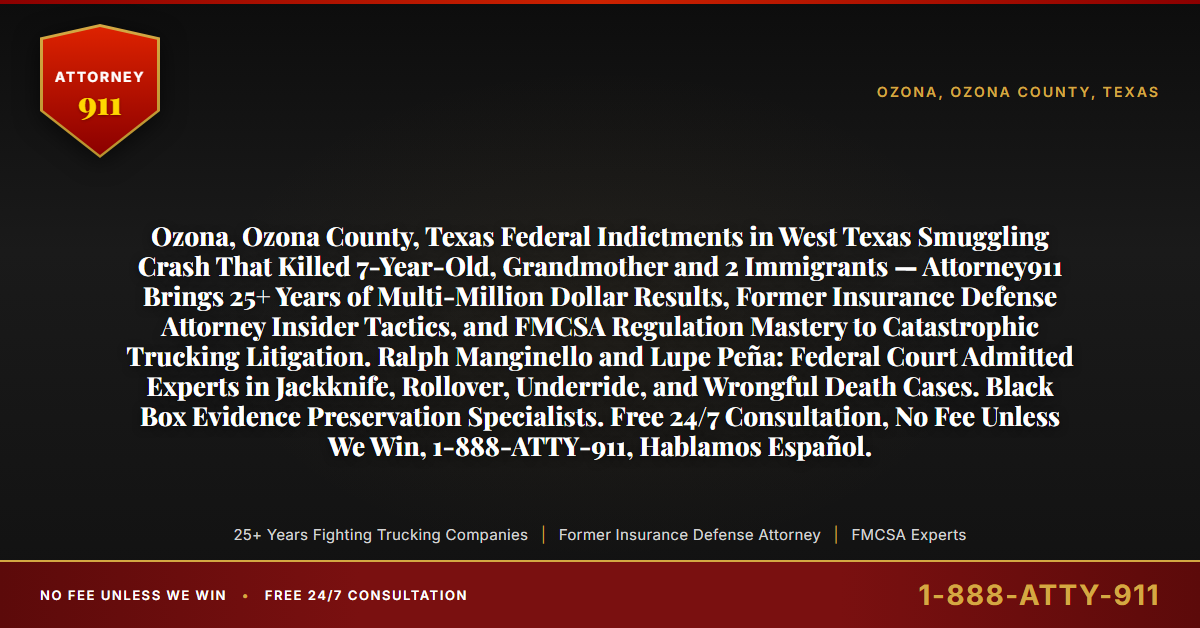 ATTORNEY
911

OZONA, OZONA COUNTY, TEXAS

Ozona, Ozona County, Texas Federal Indictments in West Texas Smuggling Crash That Killed 7-Year-Old, Grandmother and 2 Immigrants — Attorney911 Brings 25+ Years of Multi-Million Dollar Results, Former Insurance Defense Attorney Insider Tactics, and FMCSA Regulation Mastery to Catastrophic Trucking Litigation. Ralph Manginello and Lupe Peña: Federal Court Admitted Experts in Jackknife, Rollover, Underride, and Wrongful Death Cases. Black Box Evidence Preservation Specialists. Free 24/7 Consultation, No Fee Unless We Win, 1-888-ATTY-911, Hablamos Español.

25+ Years Fighting Trucking Companies | Former Insurance Defense Attorney | FMCSA Experts

NO FEE UNLESS WE WIN • FREE 24/7 CONSULTATION

1-888-ATTY-911